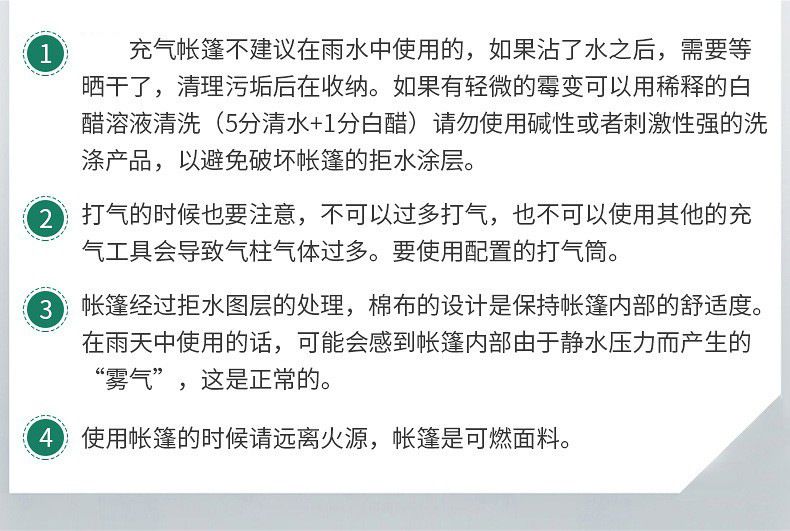 1 充气帐篷不建议在雨水中使用的，如果沾了水之后，需要等晒干了，清理污垢后在收纳。如果有轻微的霉变可以用稀释的白醋溶液清洗（5分清水+1分白醋）请勿使用碱性或者刺激性强的洗涤产品，以避免破坏帐篷的拒水涂层。

2 打气的时候也要注意，不可以过多打气，也不可以使用其他的充气工具会导致气柱气体过多。要使用配置的打气筒。

3 帐篷经过拒水图层的处理，棉布的设计是保持帐篷内部的舒适度。在雨天中使用的话，可能会感到帐篷内部由于静水压力而产生的“雾气”，这是正常的。

4 使用帐篷的时候请远离火源，帐篷是可燃面料。